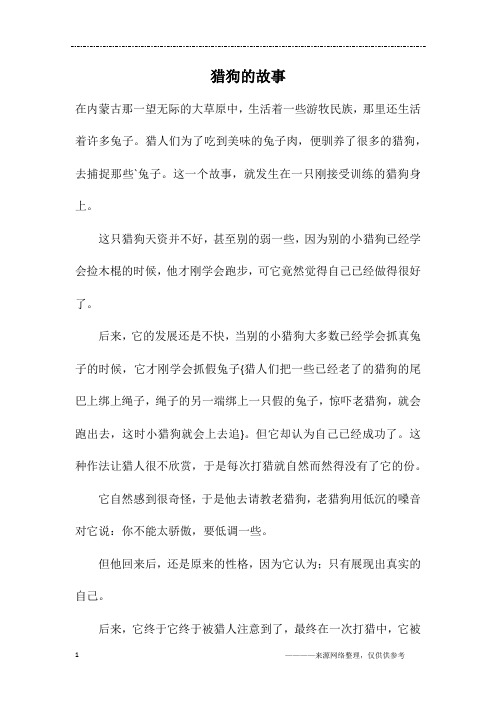 猎狗的故事

在内蒙古那一望无际的大草原中，生活着一些游牧民族，那里还生活着许多兔子。猎人们为了吃到美味的兔子肉，便驯养了很多的猎狗，去捕捉那些`兔子。这一个故事，就发生在一只刚接受训练的猎狗身上。

这只猎狗天资并不好，甚至别的弱一些，因为别的小猎狗已经学会捡木棍的时候，他才刚学会跑步，可它竟然觉得自己已经做得很好了。

后来，它的发展还是不快，当别的小猎狗大多数已经学会抓真兔子的时候，它才刚学会抓假兔子{猎人们把一些已经老了的猎狗的尾巴上绑上绳子，绳子的另一端绑上一只假的兔子，惊吓老猎狗，就会跑出去，这时小猎狗就会上去追}。但它却认为自己已经成功了。这种作法让猎人很不欣赏，于是每次打猎就自然而然得没有了它的份。

它自然感到很奇怪，于是他去请教老猎狗，老猎狗用低沉的嗓音对它说：你不能太骄傲，要低调一些。

但他回来后，还是原来的性格，因为它认为：只有展现出真实的自己。

后来，它终于它终于被猎人注意到了，最终在一次打猎中，它被

1

————来源网络整理，仅供供参考